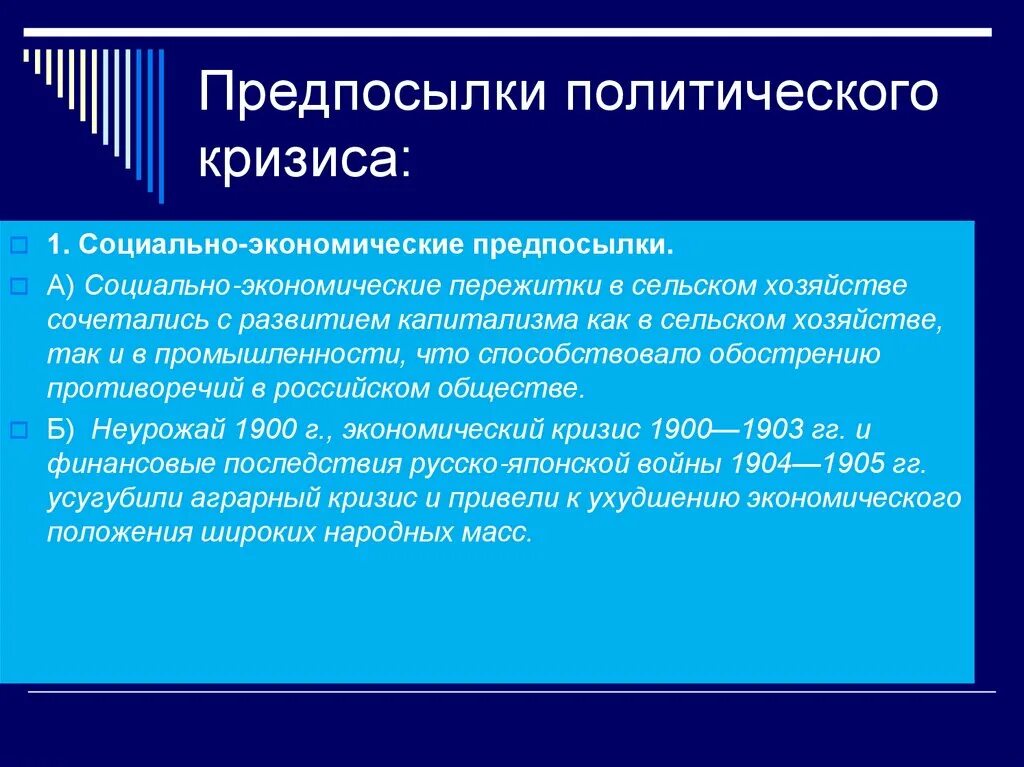 Предпосылки политического кризиса:

1. Социально-экономические предпосылки.

А) Социально-экономические пережитки в сельском хозяйстве сочетались с развитием капитализма как в сельском хозяйстве, так и в промышленности, что способствовало обострению противоречий в российском обществе.

Б) Неурожай 1900 г., экономический кризис 1900—1903 гг. и финансовые последствия русско-японской войны 1904—1905 гг. усугубили аграрный кризис и привели к ухудшению экономического положения широких народных масс.